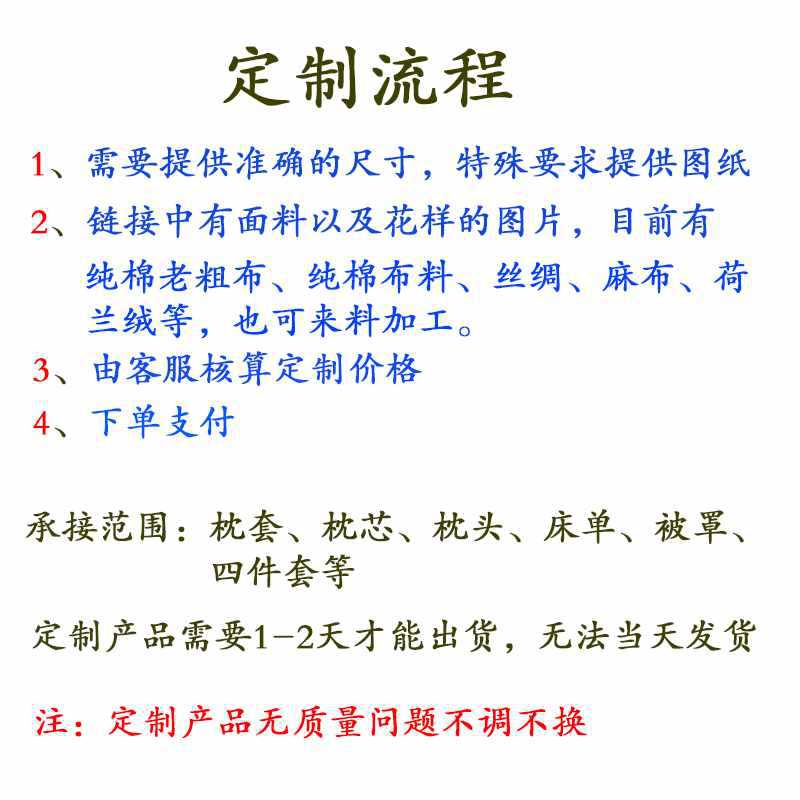 定制流程

1、需要提供准确的尺寸，特殊要求提供图纸

2、链接中有面料以及花样的图片，目前有纯棉老粗布、纯棉布料、丝绸、麻布、荷兰绒等，也可来料加工。

3、由客服核算定制价格

4、下单支付

承接范围：枕套、枕芯、枕头、床单、被罩、四件套等

定制产品需要1-2天才能出货，无法当天发货

注：定制产品无质量问题不调不换